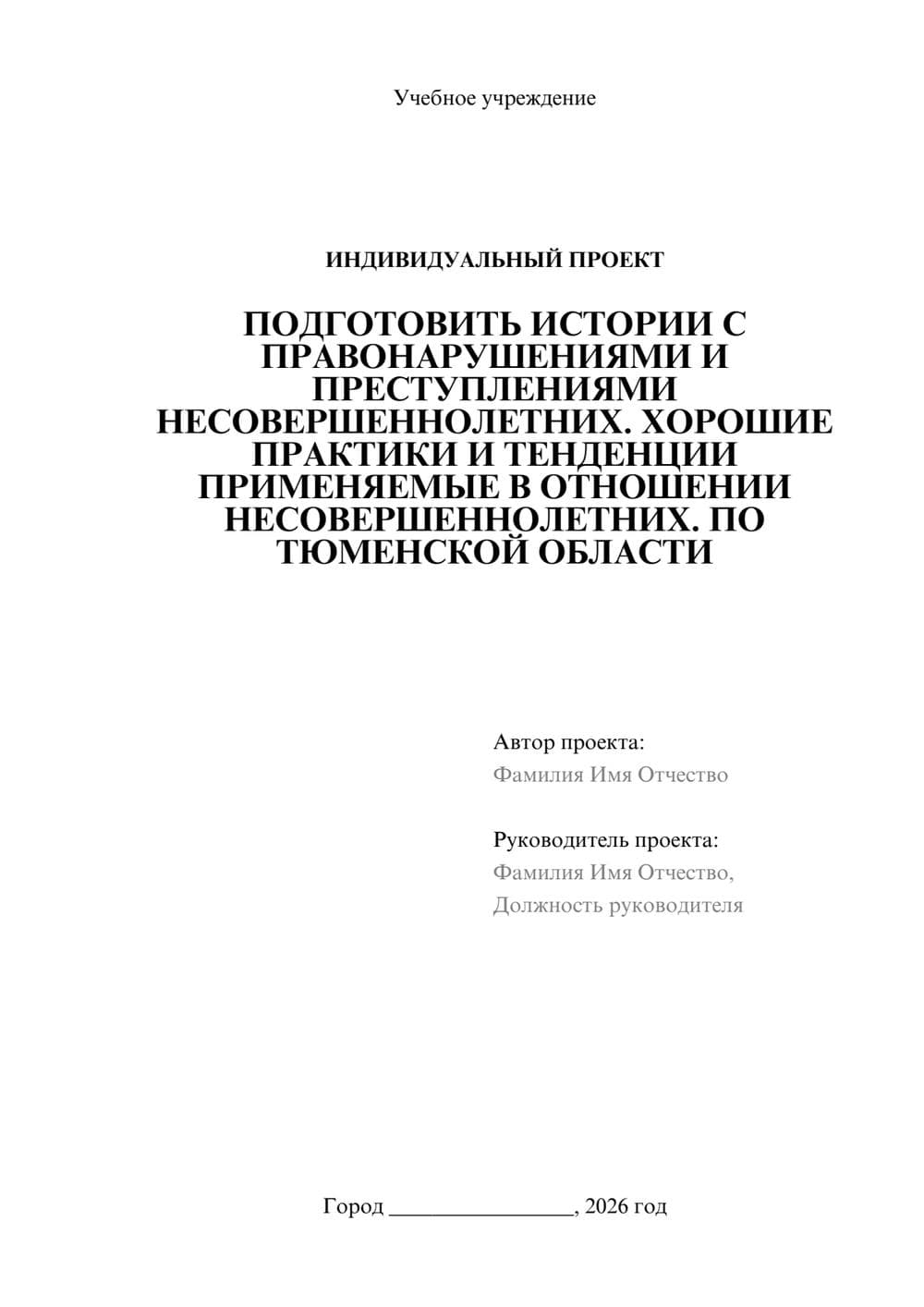 Учебное учреждение

ИНДИВИДУАЛЬНЫЙ ПРОЕКТ

ПОДГОТОВИТЬ ИСТОРИИ С ПРАВОНАРУШЕНИЯМИ И ПРЕСТУПЛЕНИЯМИ НЕСОВЕРШЕННОЛЕТНИХ. ХОРОШИЕ ПРАКТИКИ И ТЕНДЕНЦИИ ПРИМЕНЯЕМЫЕ В ОТНОШЕНИИ НЕСОВЕРШЕННОЛЕТНИХ. ПО ТЮМЕНСКОЙ ОБЛАСТИ

Автор проекта:
Фамилия Имя Отчество

Руководитель проекта:
Фамилия Имя Отчество,
Должность руководителя

Город ________________, 2026 год